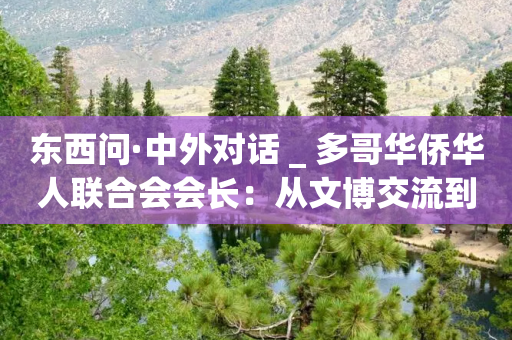 东西问·中外对话 _ 多哥华侨华人联合会会长：从文博交流到